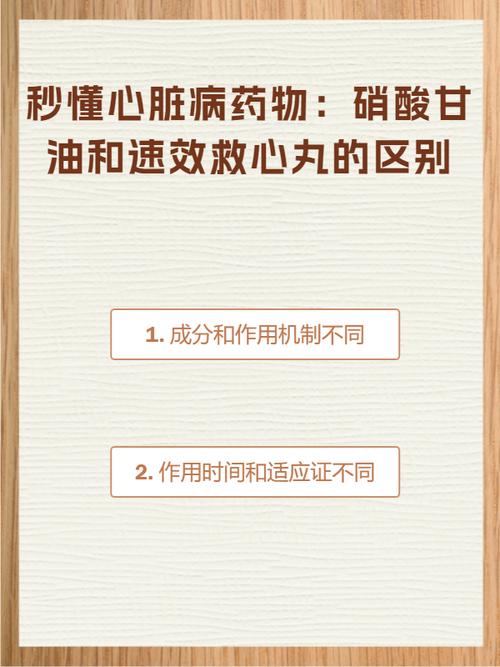 秒懂心脏病药物：硝酸甘油和速效救心丸的区别

1. 成分和作用机制不同

2. 作用时间和适应证不同